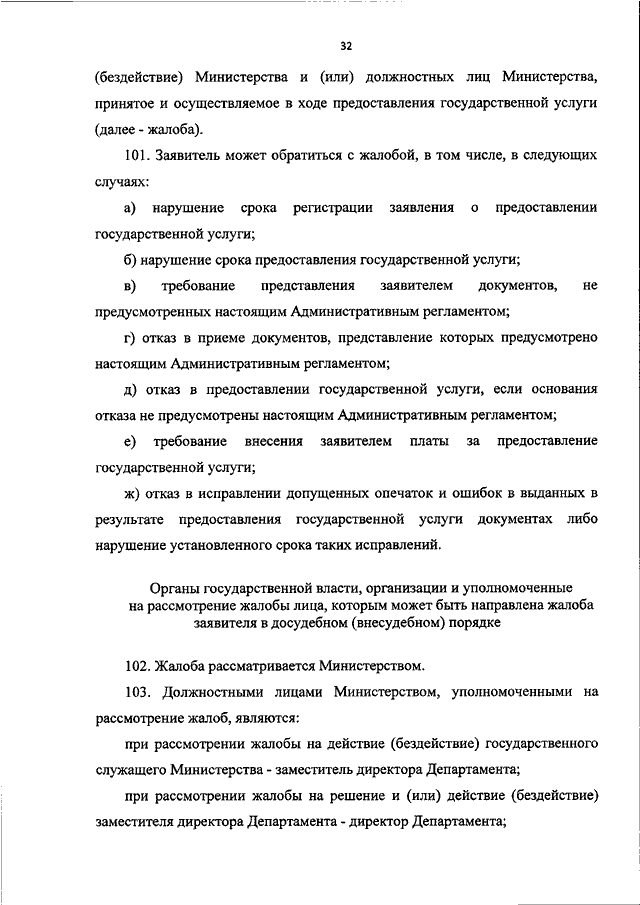 32

(бездействие) Министерства и (или) должностных лиц Министерства, принятое и осуществляемое в ходе предоставления государственной услуги (далее - жалоба).

101. Заявитель может обратиться с жалобой, в том числе, в следующих случаях:

а) нарушение срока регистрации заявления о предоставлении государственной услуги;

б) нарушение срока предоставления государственной услуги;

в) требование представления заявителем документов, не предусмотренных настоящим Административным регламентом;

г) отказ в приеме документов, представление которых предусмотрено настоящим Административным регламентом;

д) отказ в предоставлении государственной услуги, если основания отказа не предусмотрены настоящим Административным регламентом;

е) требование внесения заявителем платы за предоставление государственной услуги;

ж) отказ в исправлении допущенных опечаток и ошибок в выданных в результате предоставления государственной услуги документах либо нарушение установленного срока таких исправлений.

Органы государственной власти, организации и уполномоченные на рассмотрение жалобы лица, которым может быть направлена жалоба заявителя в досудебном (внесудебном) порядке

102. Жалоба рассматривается Министерством.

103. Должностными лицами Министерством, уполномоченными на рассмотрение жалоб, являются:

при рассмотрении жалобы на действие (бездействие) государственного служащего Министерства - заместитель директора Департамента;

при рассмотрении жалобы на решение и (или) действие (бездействие) заместителя директора Департамента - директор Департамента;